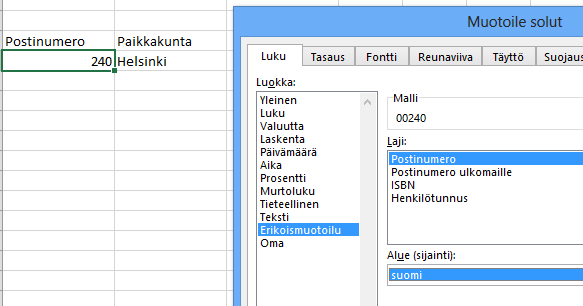 | Postinumero | Paikkakunta |
|---|---|
| 240 | Helsinki |

Muotoile solut

Luku
Tasaus
Fontti
Reunaviiva
Täyttö
Suojaus

Luokka:
Yleinen
Luku
Valuutta
Laskenta
Päivämäärä
Aika
Prosentti
Murtoluku
Tieteellinen
Teksti
Erikoismuotoilu
Oma

Malli
00240

Laji:
Postinumero
Postinumero ulkomaille
ISBN
Henkilötunnus

Alue (sijainti):
suomi